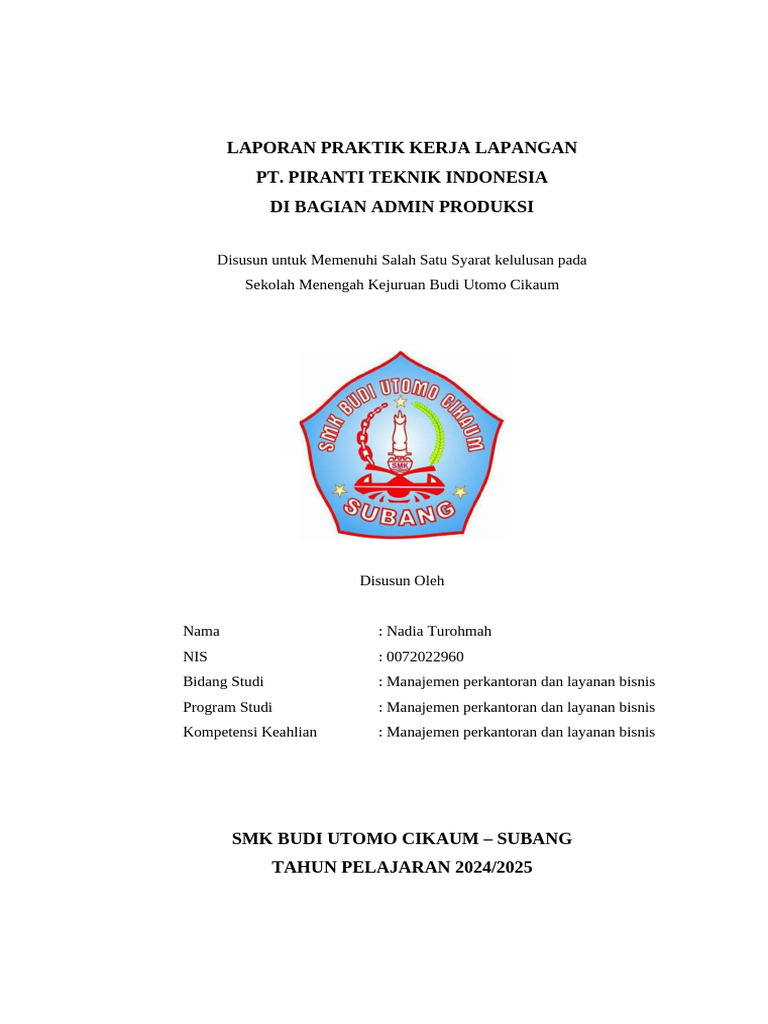 LAPORAN PRAKTIK KERJA LAPANGAN
PT. PIRANTI TEKNIK INDONESIA
DI BAGIAN ADMIN PRODUKSI

Disusun untuk Memenuhi Salah Satu Syarat kelulusan pada
Sekolah Menengah Kejuruan Budi Utomo Cikaum

SMK BUDI UTOMO CIKAUM
SMK
SUBANG

Disusun Oleh

Nama : Nadia Turohmah
NIS : 0072022960
Bidang Studi : Manajemen perkantoran dan layanan bisnis
Program Studi : Manajemen perkantoran dan layanan bisnis
Kompetensi Keahlian : Manajemen perkantoran dan layanan bisnis

SMK BUDI UTOMO CIKAUM – SUBANG
TAHUN PELAJARAN 2024/2025